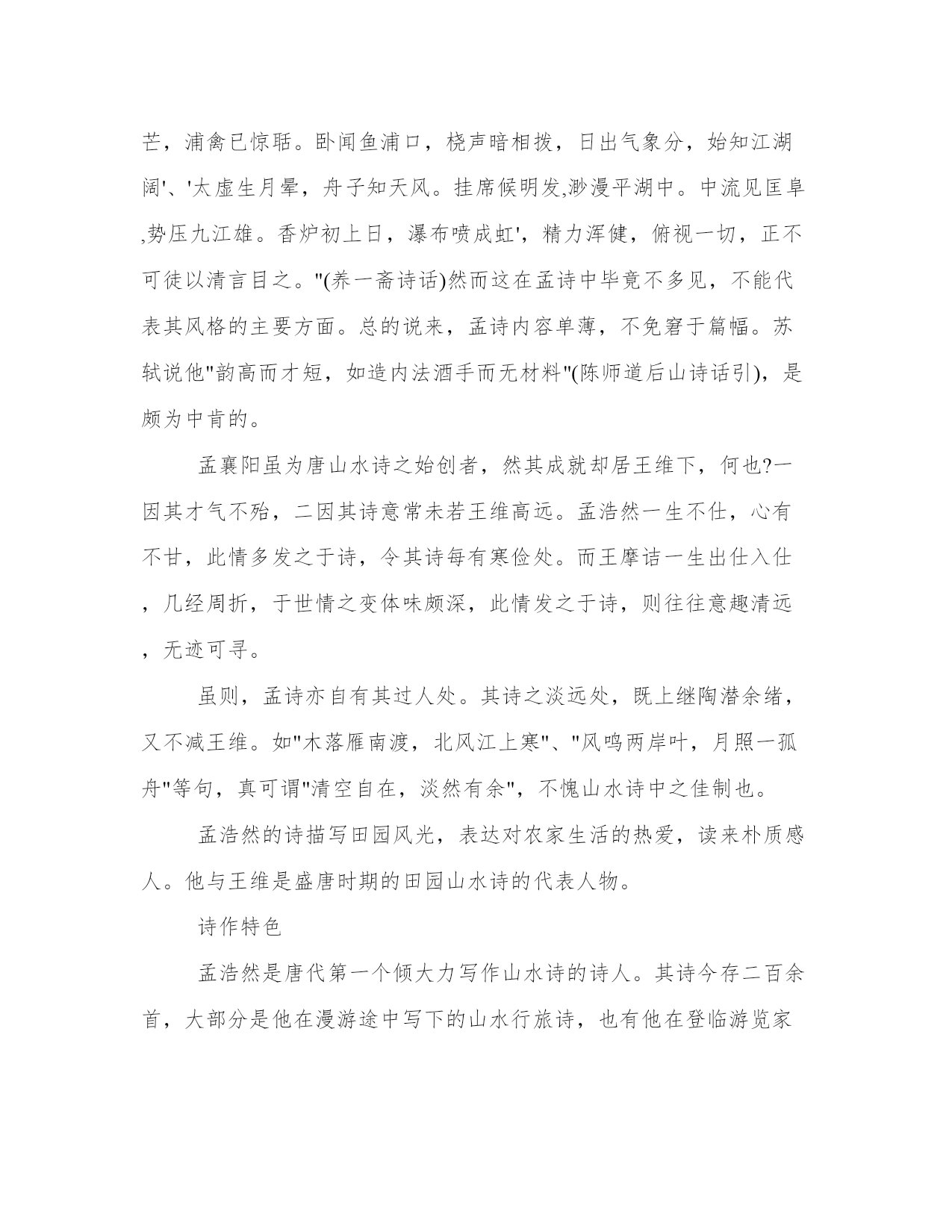 芒，浦禽已惊聒。卧闻鱼浦口，桡声暗相拨，日出气象分，始知江湖阔'、'太虚生月晕，舟子知天风。挂席候明发,渺漫平湖中。中流见匡阜,势压九江雄。香炉初上日，瀑布喷成虹'，精力浑健，俯视一切，正不可徒以清言目之。"(养一斋诗话)然而这在孟诗中毕竟不多见，不能代表其风格的主要方面。总的说来，孟诗内容单薄，不免窘于篇幅。苏轼说他"韵高而才短，如造内法酒手而无材料"(陈师道后山诗话引)，是颇为中肯的。

孟襄阳虽为唐山水诗之始创者，然其成就却居王维下，何也?一因其才气不殆，二因其诗意常未若王维高远。孟浩然一生不仕，心有不甘，此情多发之于诗，令其诗每有寒俭处。而王摩诘一生出仕入仕，几经周折，于世情之变体味颇深，此情发之于诗，则往往意趣清远，无迹可寻。

虽则，孟诗亦自有其过人处。其诗之淡远处，既上继陶潜余绪，又不减王维。如"木落雁南渡，北风江上寒"、"风鸣两岸叶，月照一孤舟"等句，真可谓"清空自在，淡然有余"，不愧山水诗中之佳制也。

孟浩然的诗描写田园风光，表达对农家生活的热爱，读来朴质感人。他与王维是盛唐时期的田园山水诗的代表人物。

诗作特色

孟浩然是唐代第一个倾大力写作山水诗的诗人。其诗今存二百余首，大部分是他在漫游途中写下的山水行旅诗，也有他在登临游览家